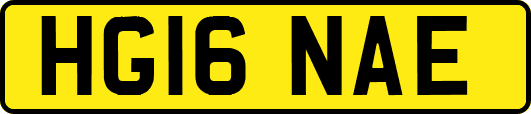 HG16 NAE